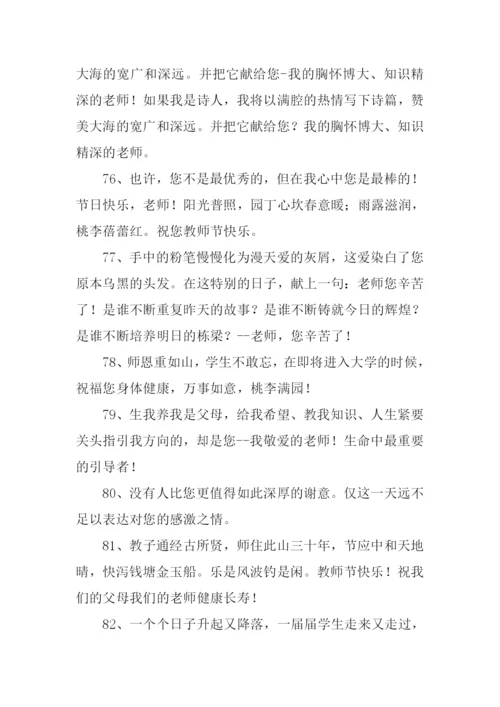 大海的宽广和深远。并把它献给您-我的胸怀博大、知识精深的老师！如果我是诗人，我将以满腔的热情写下诗篇，赞美大海的宽广和深远。并把它献给您？我的胸怀博大、知识精深的老师。

76、也许，您不是最优秀的，但在我心中您是最棒的！节日快乐，老师！阳光普照，园丁心坎春意暖；雨露滋润，桃李蓓蕾红。祝您教师节快乐。

77、手中的粉笔慢慢化为漫天爱的灰屑，这爱染白了您原本乌黑的头发。在这特别的日子，献上一句：老师您辛苦了！是谁不断重复昨天的故事？是谁不断铸就今日的辉煌？是谁不断培养明日的栋梁？--老师，您辛苦了！

78、师恩重如山，学生不敢忘，在即将进入大学的时候，祝福您身体健康，万事如意，桃李满园！

79、生我养我是父母，给我希望、教我知识、人生紧要关头指引我方向的，却是您--我敬爱的老师！生命中最重要的引导者！

80、没有人比您更值得如此深厚的谢意。仅这一天远不足以表达对您的感激之情。

81、教子通经古所贤，师住此山三十年，节应中和天地晴，快泻钱塘金玉船。乐是风波钓是闲。教师节快乐！祝我们的父母我们的老师健康长寿！

82、一个个日子升起又降落，一届届学生走来又走过，